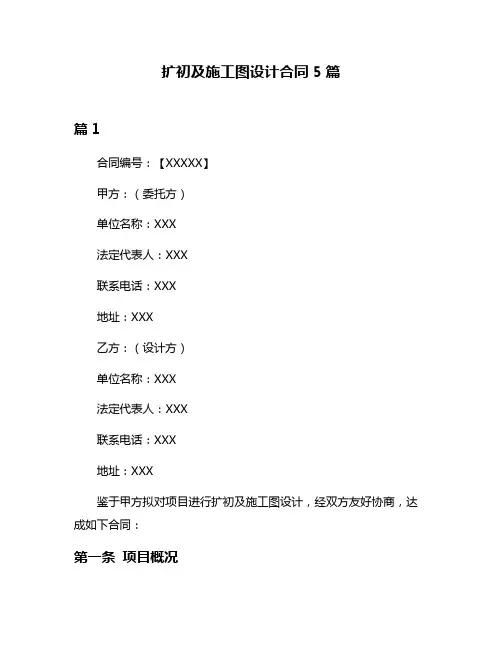 扩初及施工图设计合同 5 篇

篇 1

合同编号：【XXXXX】

甲方：（委托方）

单位名称：XXX

法定代表人：XXX

联系电话：XXX

地址：XXX

乙方：（设计方）

单位名称：XXX

法定代表人：XXX

联系电话：XXX

地址：XXX

鉴于甲方拟对项目进行扩初及施工图设计，经双方友好协商，达成如下合同：

第一条 项目概况